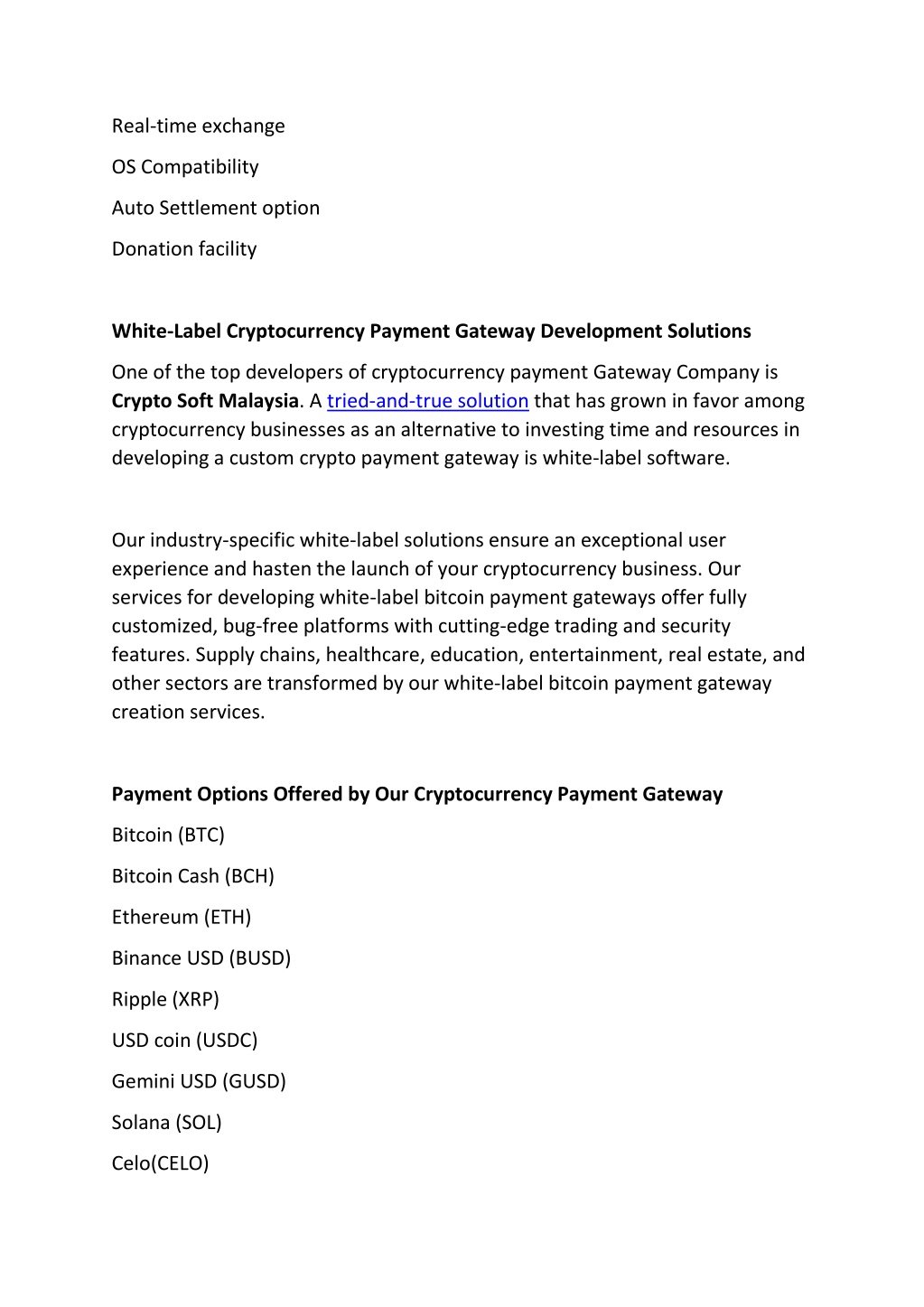 Real-time exchange

OS Compatibility

Auto Settlement option

Donation facility

White-Label Cryptocurrency Payment Gateway Development Solutions

One of the top developers of cryptocurrency payment Gateway Company is Crypto Soft Malaysia. A tried-and-true solution that has grown in favor among cryptocurrency businesses as an alternative to investing time and resources in developing a custom crypto payment gateway is white-label software.

Our industry-specific white-label solutions ensure an exceptional user experience and hasten the launch of your cryptocurrency business. Our services for developing white-label bitcoin payment gateways offer fully customized, bug-free platforms with cutting-edge trading and security features. Supply chains, healthcare, education, entertainment, real estate, and other sectors are transformed by our white-label bitcoin payment gateway creation services.

Payment Options Offered by Our Cryptocurrency Payment Gateway

Bitcoin (BTC)

Bitcoin Cash (BCH)

Ethereum (ETH)

Binance USD (BUSD)

Ripple (XRP)

USD coin (USDC)

Gemini USD (GUSD)

Solana (SOL)

Celo(CELO)